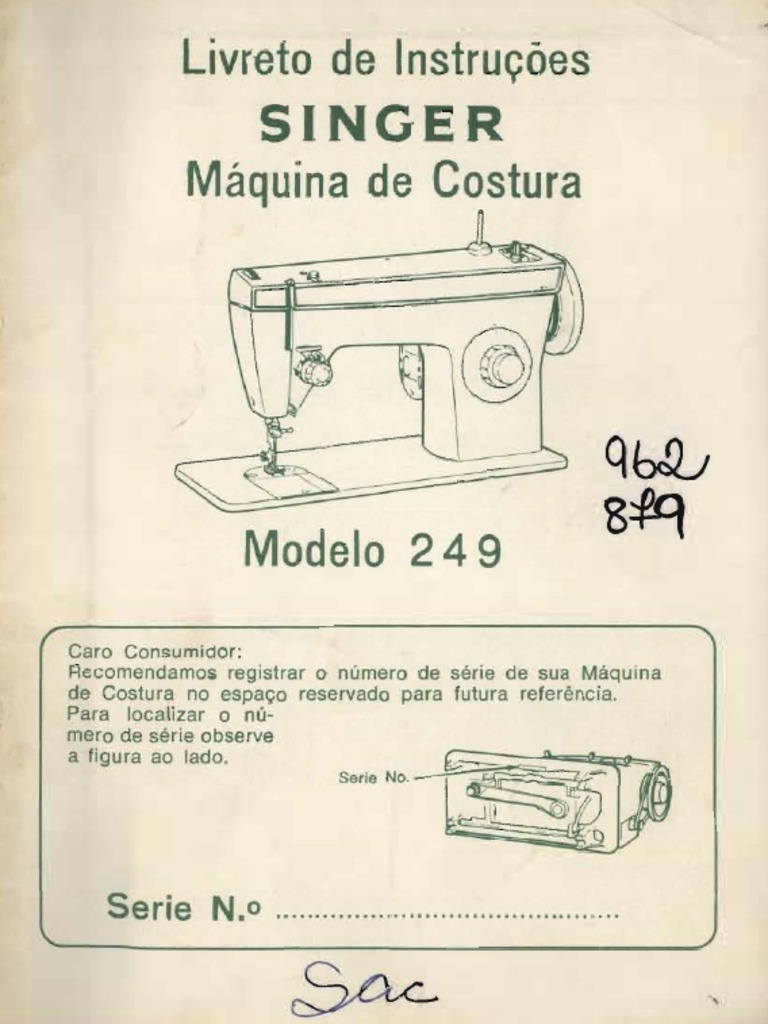 Livreto de Instruções
SINGER
Máquina de Costura

962
879

Modelo 249

Caro Consumidor:
Recomendamos registrar o número de série de sua Máquina de Costura no espaço reservado para futura referência.
Para localizar o número de série observe a figura ao lado.

Serie No.

Serie N.º ..........................................

Sac